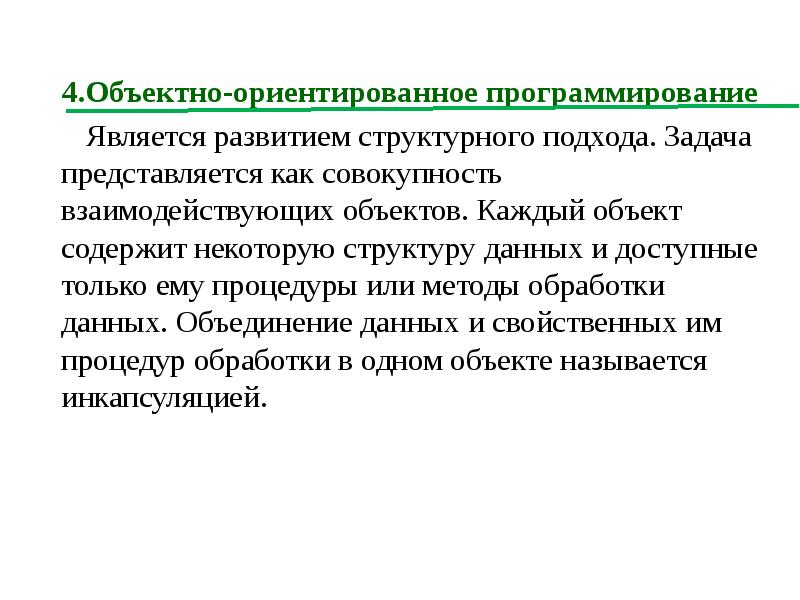 4.Объектно-ориентированное программирование

Является развитием структурного подхода. Задача представляется как совокупность взаимодействующих объектов. Каждый объект содержит некоторую структуру данных и доступные только ему процедуры или методы обработки данных. Объединение данных и свойственных им процедур обработки в одном объекте называется инкапсуляцией.